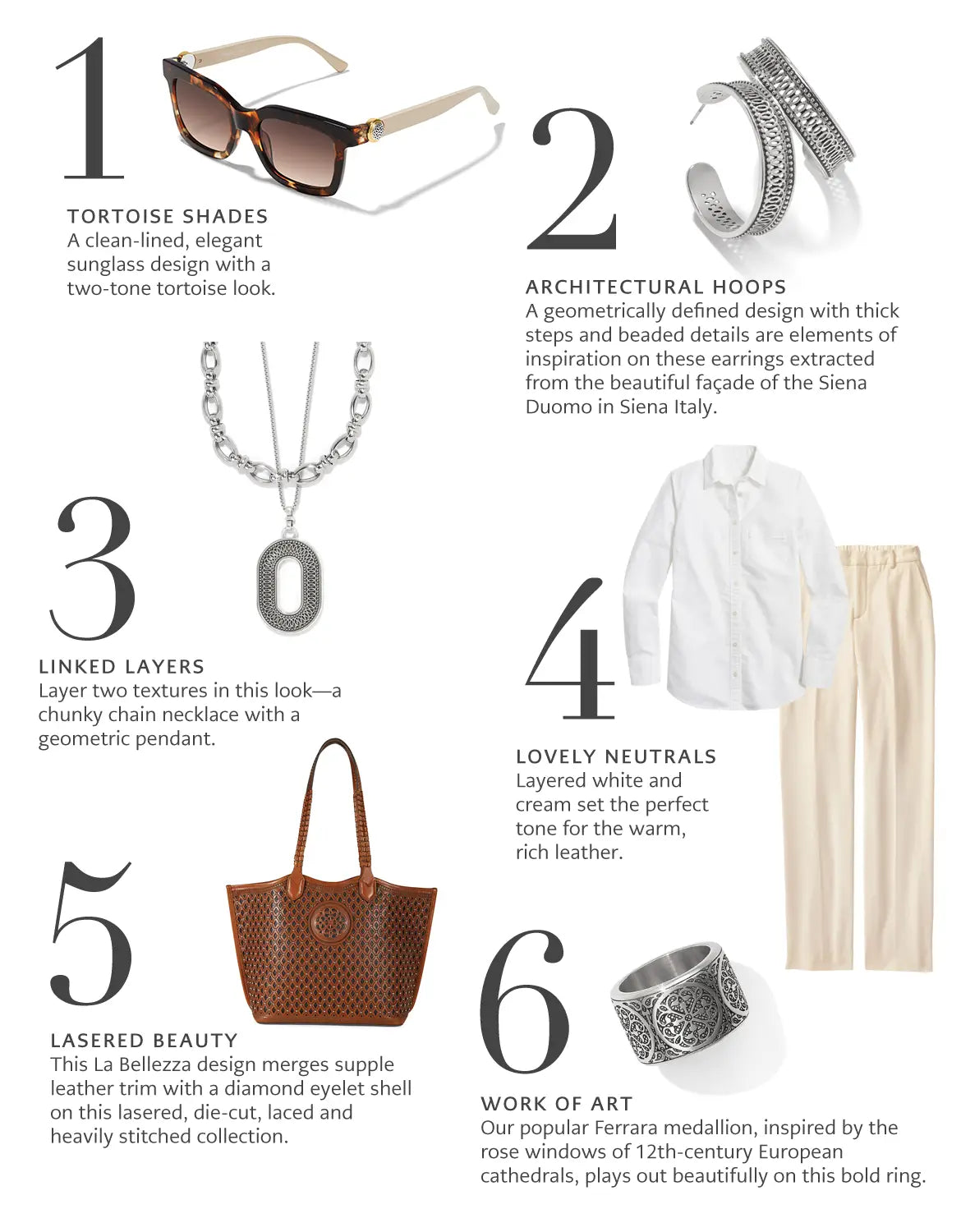 1

TORTOISE SHADES
A clean-lined, elegant sunglass design with a two-tone tortoise look.

2

ARCHITECTURAL HOOPS
A geometrically defined design with thick steps and beaded details are elements of inspiration on these earrings extracted from the beautiful façade of the Siena Duomo in Siena Italy.

3

LINKED LAYERS
Layer two textures in this look—a chunky chain necklace with a geometric pendant.

4

LOVELY NEUTRALS
Layered white and cream set the perfect tone for the warm, rich leather.

5

LASERED BEAUTY
This La Bellezza design merges supple leather trim with a diamond eyelet shell on this lasered, die-cut, laced and heavily stitched collection.

6

WORK OF ART
Our popular Ferrara medallion, inspired by the rose windows of 12th-century European cathedrals, plays out beautifully on this bold ring.